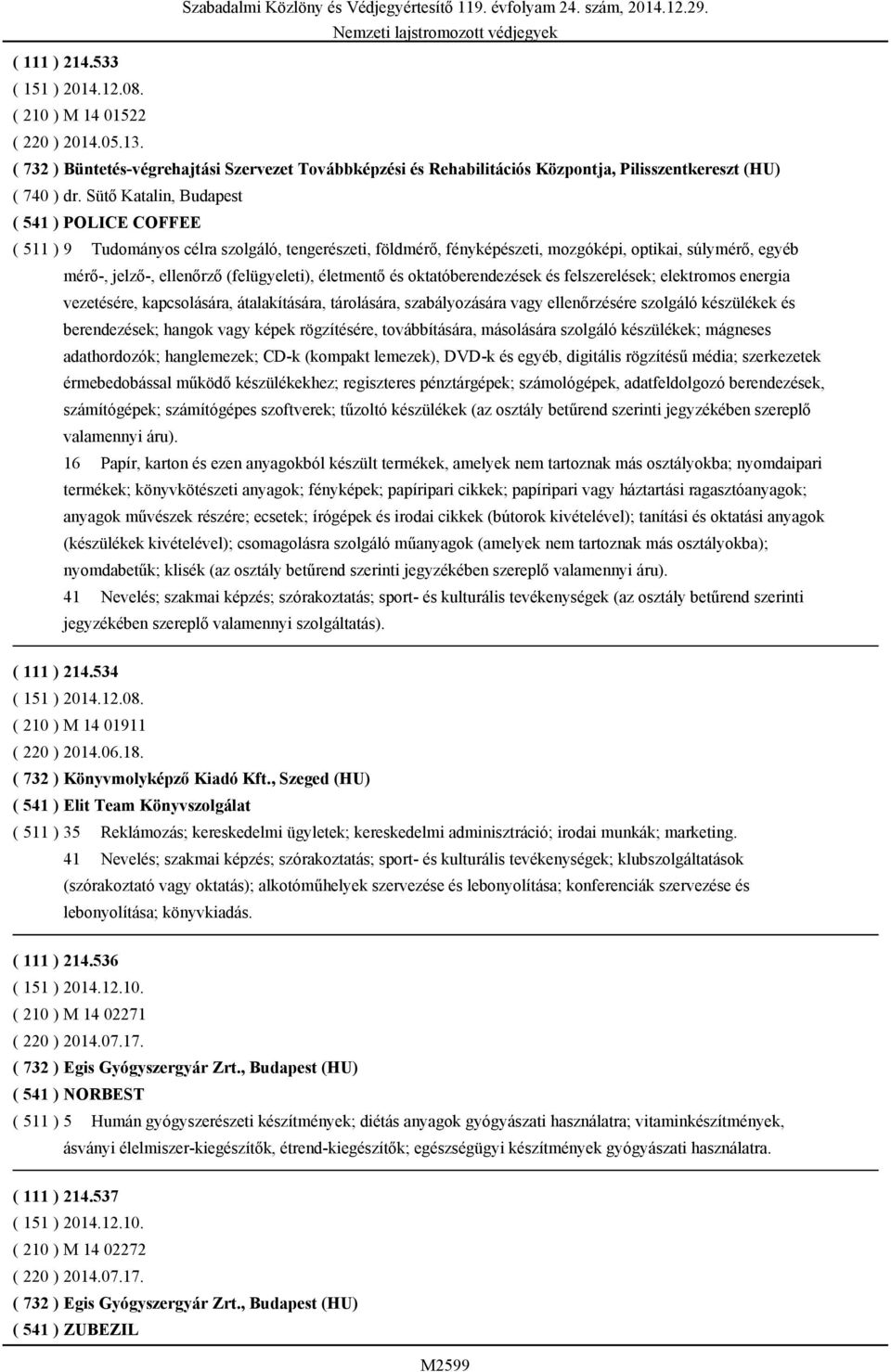 Szabadalmi Közlöny és Védjegyértesítő 119. évfolyam 24. szám, 2014.12.29.
Nemzeti lajstromozott védjegyek

( 111 ) 214.533
( 151 ) 2014.12.08.
( 210 ) M 14 01522
( 220 ) 2014.05.13.
( 732 ) Büntetés-végrehajtási Szervezet Továbbképzési és Rehabilitációs Központja, Pilisszentkereszt (HU)
( 740 ) dr. Sütő Katalin, Budapest
( 541 ) POLICE COFFEE
( 511 ) 9 Tudományos célra szolgáló, tengerészeti, földmérő, fényképészeti, mozgóképi, optikai, súlymérő, egyéb mérő-, jelző-, ellenőrző (felügyeleti), életmentő és oktatóberendezések és felszerelések; elektromos energia vezetésére, kapcsolására, átalakítására, tárolására, szabályozására vagy ellenőrzésére szolgáló készülékek és berendezések; hangok vagy képek rögzítésére, továbbítására, másolására szolgáló készülékek; mágneses adathordozók; hanglemezek; CD-k (kompakt lemezek), DVD-k és egyéb, digitális rögzítésű média; szerkezetek érmebedobással működő készülékekhez; regiszteres pénztárgépek; számológépek, adatfeldolgozó berendezések, számítógépek; számítógépes szoftverek; tűzoltó készülékek (az osztály betűrend szerinti jegyzékében szereplő valamennyi áru).
16 Papír, karton és ezen anyagokból készült termékek, amelyek nem tartoznak más osztályokba; nyomdaipari termékek; könyvkötészeti anyagok; fényképek; papíripari cikkek; papíripari vagy háztartási ragasztóanyagok; anyagok művészek részére; ecsetek; írógépek és irodai cikkek (bútorok kivételével); tanítási és oktatási anyagok (készülékek kivételével); csomagolásra szolgáló műanyagok (amelyek nem tartoznak más osztályokba); nyomdabetűk; klisék (az osztály betűrend szerinti jegyzékében szereplő valamennyi áru).
41 Nevelés; szakmai képzés; szórakoztatás; sport- és kulturális tevékenységek (az osztály betűrend szerinti jegyzékében szereplő valamennyi szolgáltatás).

( 111 ) 214.534
( 151 ) 2014.12.08.
( 210 ) M 14 01911
( 220 ) 2014.06.18.
( 732 ) Könyvmolyképző Kiadó Kft., Szeged (HU)
( 541 ) Elit Team Könyvszolgálat
( 511 ) 35 Reklámozás; kereskedelmi ügyletek; kereskedelmi adminisztráció; irodai munkák; marketing.
41 Nevelés; szakmai képzés; szórakoztatás; sport- és kulturális tevékenységek; klubszolgáltatások (szórakoztató vagy oktatás); alkotóműhelyek szervezése és lebonyolítása; konferenciák szervezése és lebonyolítása; könyvkiadás.

( 111 ) 214.536
( 151 ) 2014.12.10.
( 210 ) M 14 02271
( 220 ) 2014.07.17.
( 732 ) Egis Gyógyszergyár Zrt., Budapest (HU)
( 541 ) NORBEST
( 511 ) 5 Humán gyógyszerészeti készítmények; diétás anyagok gyógyászati használatra; vitaminkészítmények, ásványi élelmiszer-kiegészítők, étrend-kiegészítők; egészségügyi készítmények gyógyászati használatra.

( 111 ) 214.537
( 151 ) 2014.12.10.
( 210 ) M 14 02272
( 220 ) 2014.07.17.
( 732 ) Egis Gyógyszergyár Zrt., Budapest (HU)
( 541 ) ZUBEZIL

M2599